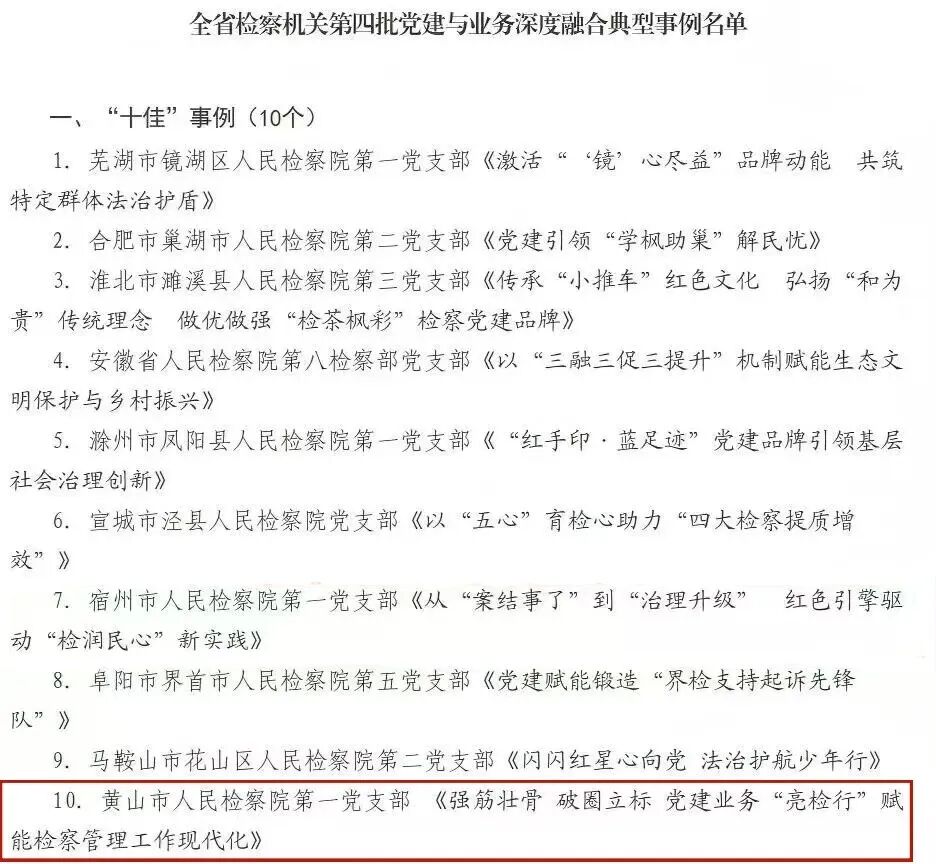 全省检察机关第四批党建与业务深度融合典型事例名单

一、“十佳”事例（10个）

1.芜湖市镜湖区人民检察院第一党支部《激活“‘镜’心尽益”品牌动能 共筑特定群体法治护盾》

2.合肥市巢湖市人民检察院第二党支部《党建引领“学枫助巢”解民忧》

3.淮北市濉溪县人民检察院第三党支部《传承“小推车”红色文化 弘扬“和为贵”传统理念 做优做强“检茶枫彩”检察党建品牌》

4.安徽省人民检察院第八检察部党支部《以“三融三促三提升”机制赋能生态文明保护与乡村振兴》

5.滁州市凤阳县人民检察院第一党支部《“红手印·蓝足迹”党建品牌引领基层社会治理创新》

6.宣城市泾县人民检察院党支部《以“五心”育检心助力“四大检察提质增效”》

7.宿州市人民检察院第一党支部《从“案结事了”到“治理升级” 红色引擎驱动“检润民心”新实践》

8.阜阳市界首市人民检察院第五党支部《党建赋能锻造“界检支持起诉先锋队”》

9.马鞍山市花山区人民检察院第二党支部《闪闪红星心向党 法治护航少年行》

10.黄山市人民检察院第一党支部 《强筋壮骨 破圈立标 党建业务“亮检行”赋能检察管理工作现代化》